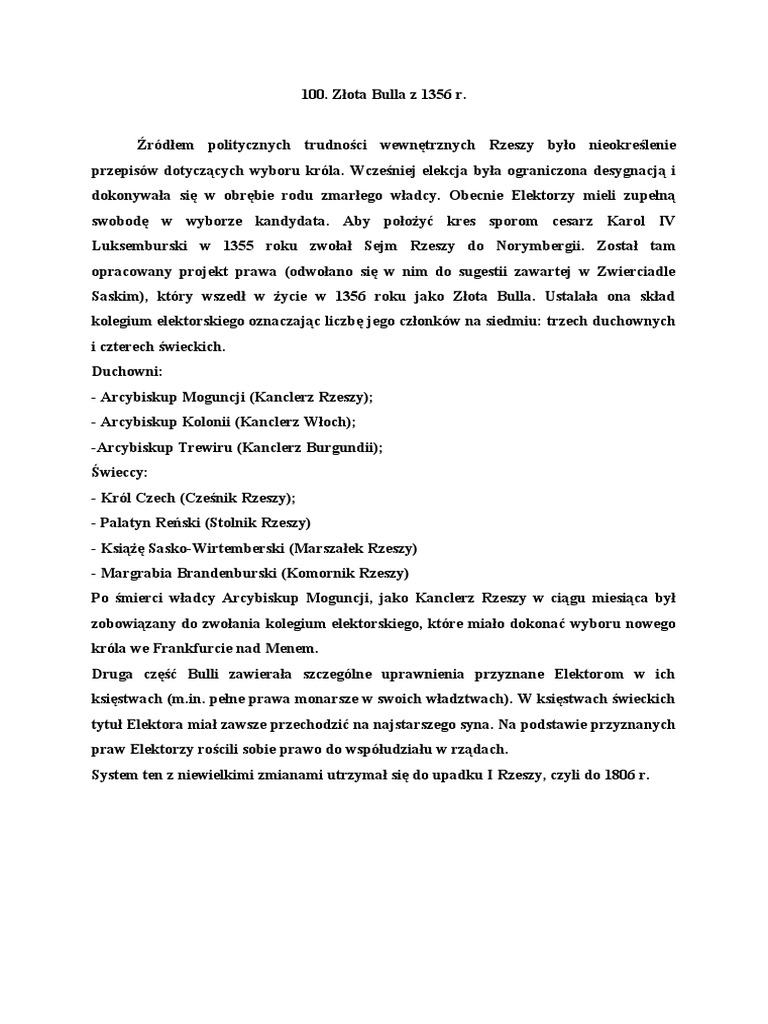 100. Złota Bulla z 1356 r.

Źródłem politycznych trudności wewnętrznych Rzeszy było nieokreślenie przepisów dotyczących wyboru króla. Wcześniej elekcja była ograniczona desygnacją i dokonywała się w obrębie rodu zmarłego władcy. Obecnie Elektorzy mieli zupełną swobodę w wyborze kandydata. Aby położyć kres sporom cesarz Karol IV Luksemburski w 1355 roku zwołał Sejm Rzeszy do Norymbergii. Został tam opracowany projekt prawa (odwołano się w nim do sugestii zawartej w Zwierciadle Saskim), który wszedł w życie w 1356 roku jako Złota Bulla. Ustalała ona skład kolegium elektorskiego oznaczając liczbę jego członków na siedmiu: trzech duchownych i czterech świeckich.
Duchowni:
- Arcybiskup Moguncji (Kanclerz Rzeszy);
- Arcybiskup Kolonii (Kanclerz Włoch);
-Arcybiskup Trewiru (Kanclerz Burgundii);
Świeccy:
- Król Czech (Cześnik Rzeszy);
- Palatyn Reński (Stolnik Rzeszy)
- Książę Sasko-Wirtemberski (Marszałek Rzeszy)
- Margrabia Brandenburski (Komornik Rzeszy)
Po śmierci władcy Arcybiskup Moguncji, jako Kanclerz Rzeszy w ciągu miesiąca był zobowiązany do zwołania kolegium elektorskiego, które miało dokonać wyboru nowego króla we Frankfurcie nad Menem.
Druga część Bulli zawierała szczególne uprawnienia przyznane Elektorom w ich księstwach (m.in. pełne prawa monarsze w swoich władztwach). W księstwach świeckich tytuł Elektora miał zawsze przechodzić na najstarszego syna. Na podstawie przyznanych praw Elektorzy rościli sobie prawo do współudziału w rządach.
System ten z niewielkimi zmianami utrzymał się do upadku I Rzeszy, czyli do 1806 r.